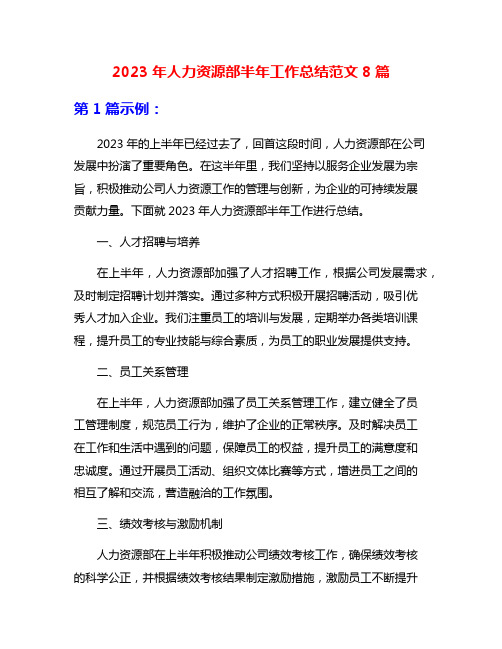 2023 年人力资源部半年工作总结范文 8 篇

第 1 篇示例：

2023 年的上半年已经过去了，回首这段时间，人力资源部在公司发展中扮演了重要角色。在这半年里，我们坚持以服务企业发展为宗旨，积极推动公司人力资源工作的管理与创新，为企业的可持续发展贡献力量。下面就 2023 年人力资源部半年工作进行总结。

一、人才招聘与培养

在上半年，人力资源部加强了人才招聘工作，根据公司发展需求，及时制定招聘计划并落实。通过多种方式积极开展招聘活动，吸引优秀人才加入企业。我们注重员工的培训与发展，定期举办各类培训课程，提升员工的专业技能与综合素质，为员工的职业发展提供支持。

二、员工关系管理

在上半年，人力资源部加强了员工关系管理工作，建立健全了员工管理制度，规范员工行为，维护了企业的正常秩序。及时解决员工在工作和生活中遇到的问题，保障员工的权益，提升员工的满意度和忠诚度。通过开展员工活动、组织文体比赛等方式，增进员工之间的相互了解和交流，营造融洽的工作氛围。

三、绩效考核与激励机制

人力资源部在上半年积极推动公司绩效考核工作，确保绩效考核的科学公正，并根据绩效考核结果制定激励措施，激励员工不断提升